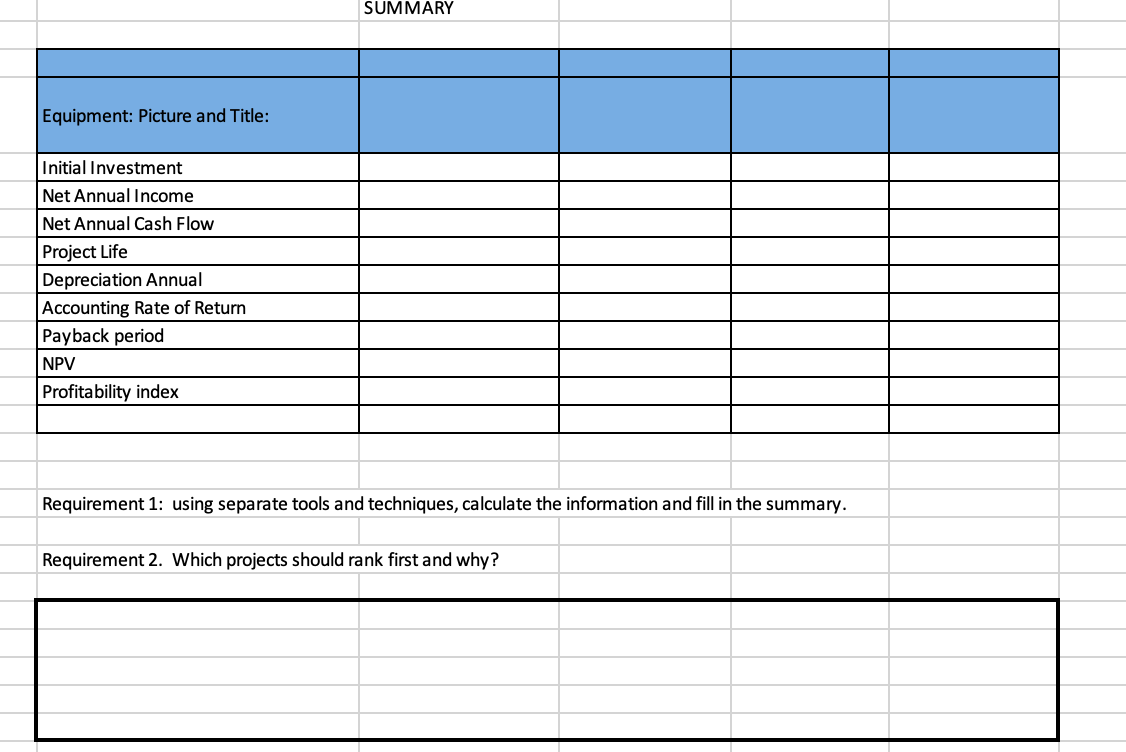 SUMMARY

| | | | | |
|---|---|---|---|---|
| Equipment: Picture and Title: | | | | |
| Initial Investment | | | | |
| Net Annual Income | | | | |
| Net Annual Cash Flow | | | | |
| Project Life | | | | |
| Depreciation Annual | | | | |
| Accounting Rate of Return | | | | |
| Payback period | | | | |
| NPV | | | | |
| Profitability index | | | | |
| | | | | |

Requirement 1: using separate tools and techniques, calculate the information and fill in the summary.

Requirement 2. Which projects should rank first and why?